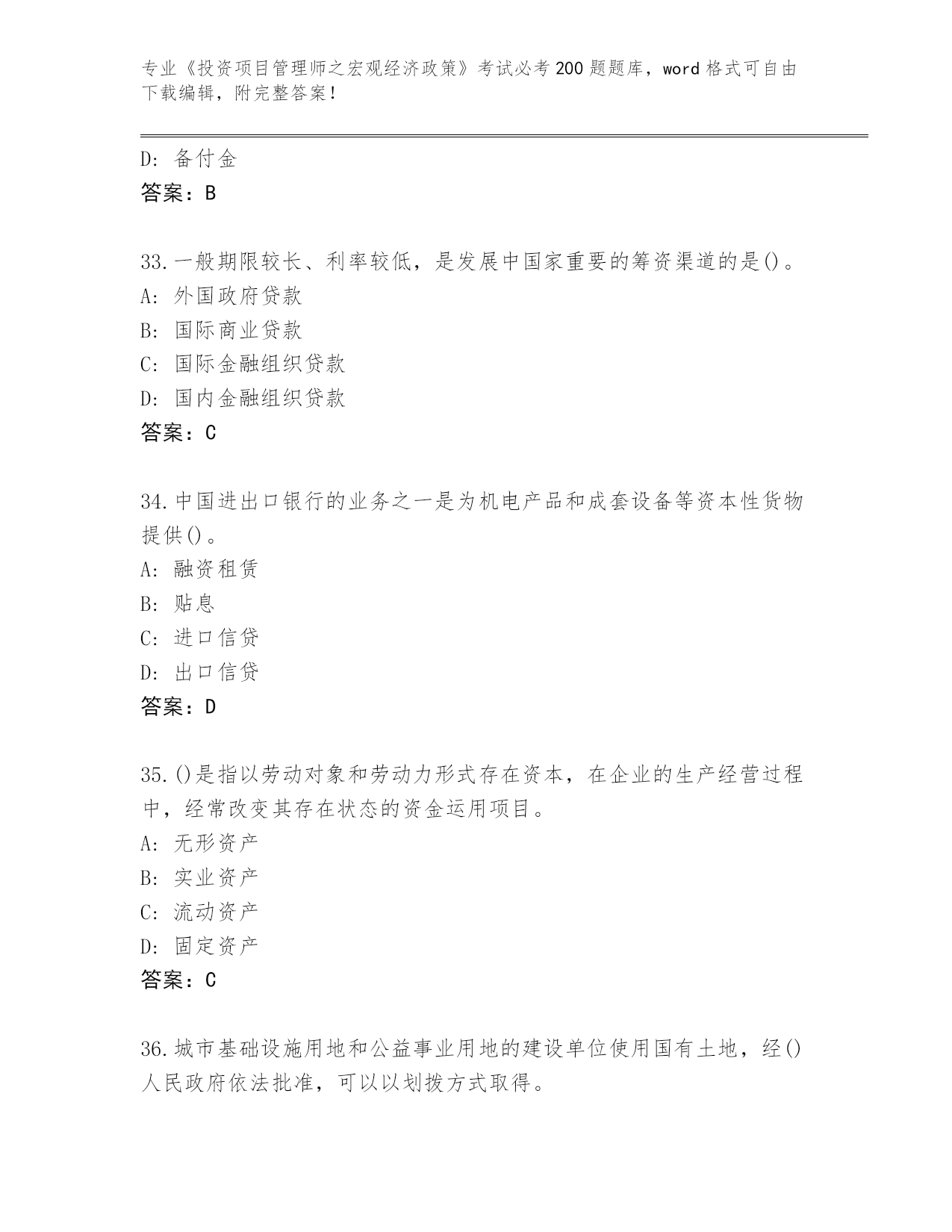 专业《投资项目管理师之宏观经济政策》考试必考200题题库，word格式可自由下载编辑，附完整答案！

D：备付金
答案：B

33.一般期限较长、利率较低，是发展中国家重要的筹资渠道的是()。
A：外国政府贷款
B：国际商业贷款
C：国际金融组织贷款
D：国内金融组织贷款
答案：C

34.中国进出口银行的业务之一是为机电产品和成套设备等资本性货物提供()。
A：融资租赁
B：贴息
C：进口信贷
D：出口信贷
答案：D

35.()是指以劳动对象和劳动力形式存在资本，在企业的生产经营过程中，经常改变其存在状态的资金运用项目。
A：无形资产
B：实业资产
C：流动资产
D：固定资产
答案：C

36.城市基础设施用地和公益事业用地的建设单位使用国有土地，经()人民政府依法批准，可以以划拨方式取得。